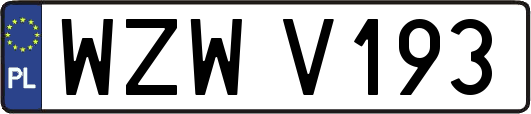 PL

WZW V193